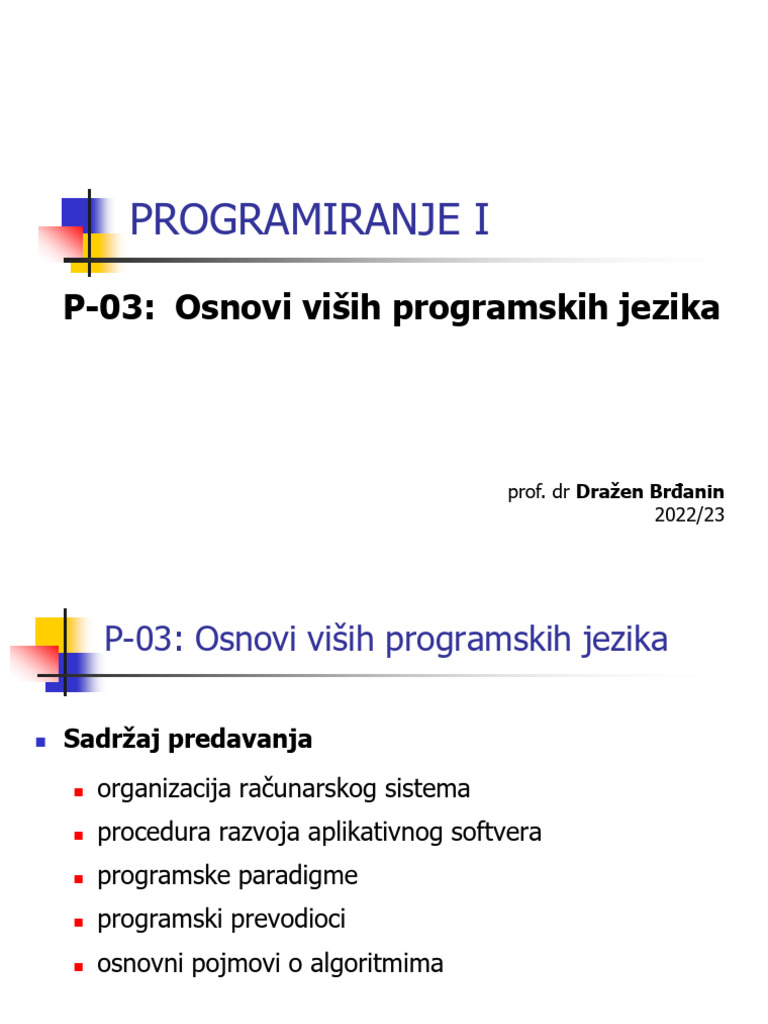 PROGRAMIRANJE I

P-03: Osnovi viših programskih jezika

prof. dr Dražen Brđanin
2022/23

P-03: Osnovi viših programskih jezika

Sadržaj predavanja

organizacija računarskog sistema

procedura razvoja aplikativnog softvera

programske paradigme

programski prevodioci

osnovni pojmovi o algoritmima